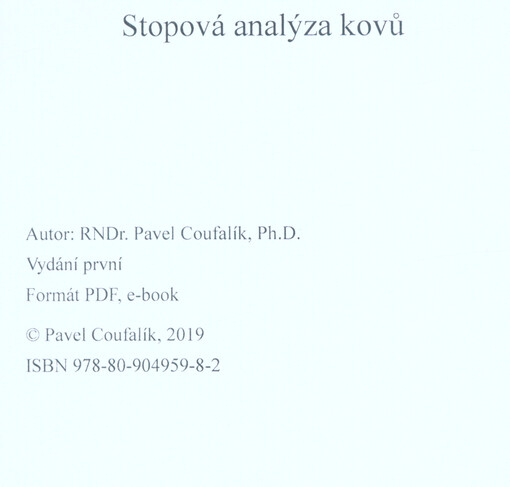 Stopová analýza kovů

Autor: RNDr. Pavel Coufalík, Ph.D.

Vydání první

Formát PDF, e-book

© Pavel Coufalík, 2019

ISBN 978-80-904959-8-2